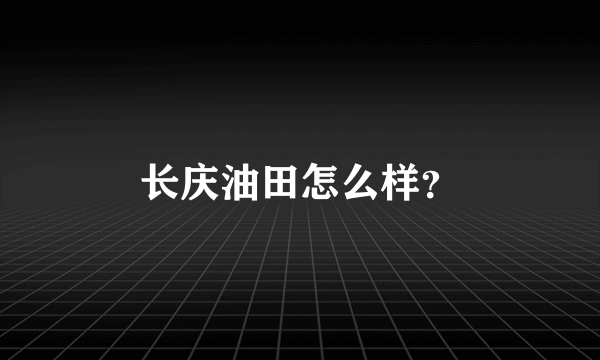 长庆油田怎么样?